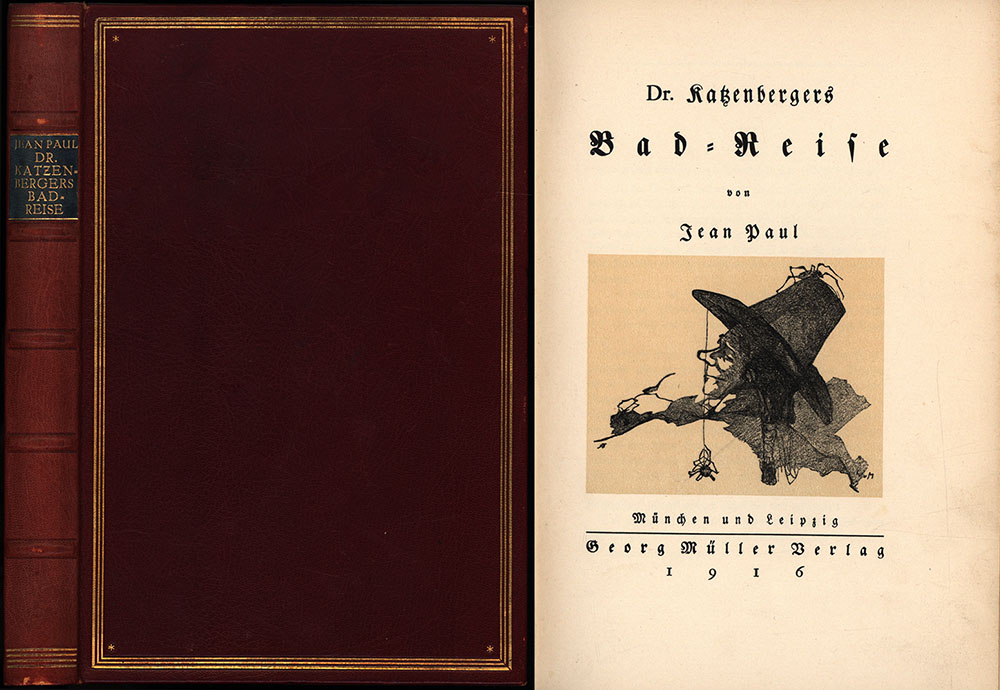 JEAN PAUL
DR.
KATZEN-
BERGERS
BAD-
REISE

Dr. Katzenbergers

Bad-Reiſe

von

Jean Paul

München und Leipzig

Georg Müller Verlag
1916